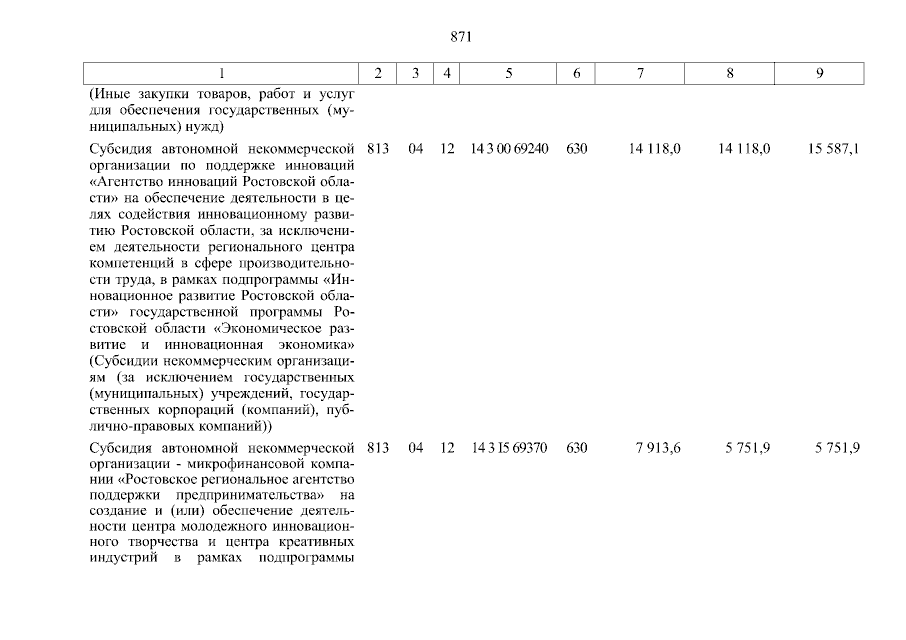 871

| 1 | 2 | 3 | 4 | 5 | 6 | 7 | 8 | 9 |
|---|---|---|---|---|---|---|---|---|
| (Иные закупки товаров, работ и услуг для обеспечения государственных (муниципальных) нужд) | | | | | | | | |
| Субсидия автономной некоммерческой организации по поддержке инноваций «Агентство инноваций Ростовской области» на обеспечение деятельности в целях содействия инновационному развитию Ростовской области, за исключением деятельности регионального центра компетенций в сфере производительности труда, в рамках подпрограммы «Инновационное развитие Ростовской области» государственной программы Ростовской области «Экономическое развитие и инновационная экономика» (Субсидии некоммерческим организациям (за исключением государственных (муниципальных) учреждений, государственных корпораций (компаний), публично-правовых компаний)) | 813 | 04 | 12 | 14 3 00 69240 | 630 | 14 118,0 | 14 118,0 | 15 587,1 |
| Субсидия автономной некоммерческой организации - микрофинансовой компании «Ростовское региональное агентство поддержки предпринимательства» на создание и (или) обеспечение деятельности центра молодежного инновационного творчества и центра креативных индустрий в рамках подпрограммы | 813 | 04 | 12 | 14 3 I5 69370 | 630 | 7 913,6 | 5 751,9 | 5 751,9 |